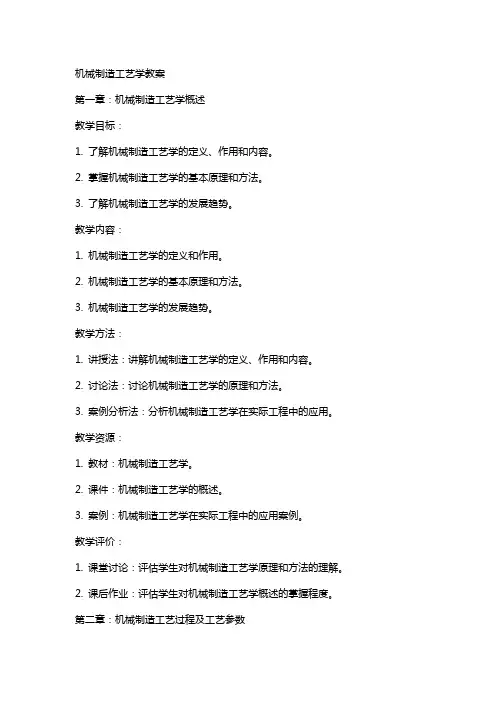 机械制造工艺学教案

第一章：机械制造工艺学概述

教学目标：

1. 了解机械制造工艺学的定义、作用和内容。

2. 掌握机械制造工艺学的基本原理和方法。

3. 了解机械制造工艺学的发展趋势。

教学内容：

1. 机械制造工艺学的定义和作用。

2. 机械制造工艺学的基本原理和方法。

3. 机械制造工艺学的发展趋势。

教学方法：

1. 讲授法：讲解机械制造工艺学的定义、作用和内容。

2. 讨论法：讨论机械制造工艺学的原理和方法。

3. 案例分析法：分析机械制造工艺学在实际工程中的应用。

教学资源：

1. 教材：机械制造工艺学。

2. 课件：机械制造工艺学的概述。

3. 案例：机械制造工艺学在实际工程中的应用案例。

教学评价：

1. 课堂讨论：评估学生对机械制造工艺学原理和方法的理解。

2. 课后作业：评估学生对机械制造工艺学概述的掌握程度。

第二章：机械制造工艺过程及工艺参数